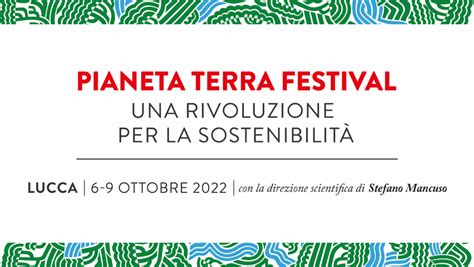 PIANETA TERRA FESTIVAL
UNA RIVOLUZIONE PER LA SOSTENIBILITÀ

LUCCA | 6-9 OTTOBRE 2022 | con la direzione scientifica di Stefano Mancuso